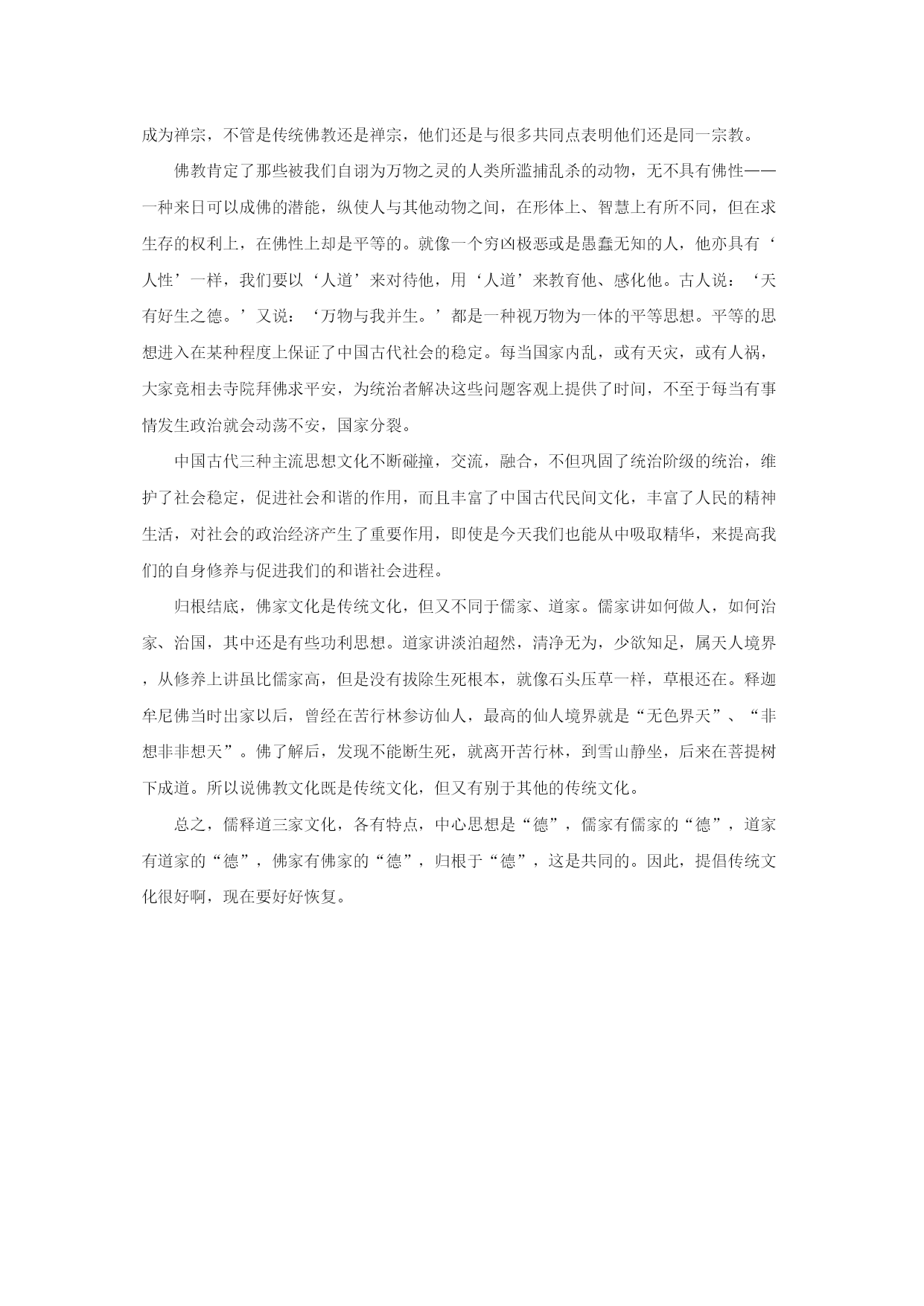 成为禅宗，不管是传统佛教还是禅宗，他们还是与很多共同点表明他们还是同一宗教。

佛教肯定了那些被我们自诩为万物之灵的人类所滥捕乱杀的动物，无不具有佛性——一种来日可以成佛的潜能，纵使人与其他动物之间，在形体上、智慧上有所不同，但在求生存的权利上，在佛性上却是平等的。就像一个穷凶极恶或是愚蠢无知的人，他亦具有‘人性’一样，我们要以‘人道’来对待他，用‘人道’来教育他、感化他。古人说：‘天有好生之德。’又说：‘万物与我并生。’都是一种视万物为一体的平等思想。平等的思想进入在某种程度上保证了中国古代社会的稳定。每当国家内乱，或有天灾，或有人祸，大家竞相去寺院拜佛求平安，为统治者解决这些问题客观上提供了时间，不至于每当有事情发生政治就会动荡不安，国家分裂。

中国古代三种主流思想文化不断碰撞，交流，融合，不但巩固了统治阶级的统治，维护了社会稳定，促进社会和谐的作用，而且丰富了中国古代民间文化，丰富了人民的精神生活，对社会的政治经济产生了重要作用，即使是今天我们也能从中吸取精华，来提高我们的自身修养与促进我们的和谐社会进程。

归根结底，佛家文化是传统文化，但又不同于儒家、道家。儒家讲如何做人，如何治家、治国，其中还是有些功利思想。道家讲淡泊超然，清净无为，少欲知足，属天人境界，从修养上讲虽比儒家高，但是没有拔除生死根本，就像石头压草一样，草根还在。释迦牟尼佛当时出家以后，曾经在苦行林参访仙人，最高的仙人境界就是“无色界天”、“非想非非想天”。佛了解后，发现不能断生死，就离开苦行林，到雪山静坐，后来在菩提树下成道。所以说佛教文化既是传统文化，但又有别于其他的传统文化。

总之，儒释道三家文化，各有特点，中心思想是“德”，儒家有儒家的“德”，道家有道家的“德”，佛家有佛家的“德”，归根于“德”，这是共同的。因此，提倡传统文化很好啊，现在要好好恢复。